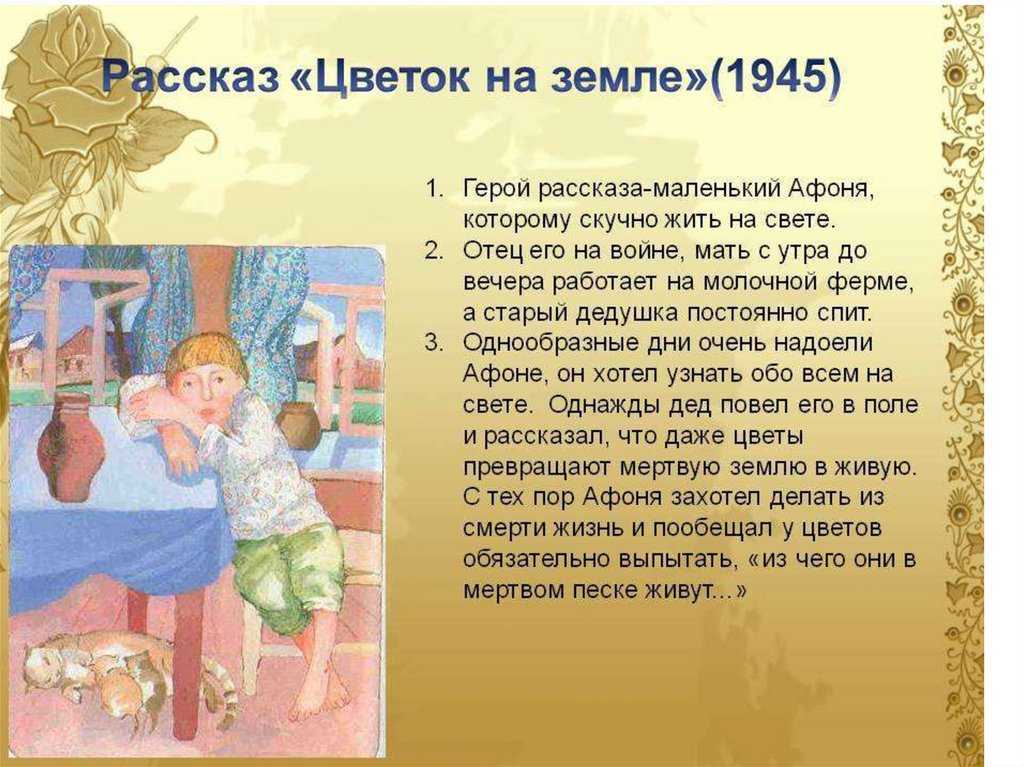 Рассказ «Цветок на земле»(1945)

1. Герой рассказа-маленький Афоня, которому скучно жить на свете.
2. Отец его на войне, мать с утра до вечера работает на молочной ферме, а старый дедушка постоянно спит.
3. Однообразные дни очень надоели Афоне, он хотел узнать обо всем на свете. Однажды дед повел его в поле и рассказал, что даже цветы превращают мертвую землю в живую. С тех пор Афоня захотел делать из смерти жизнь и пообещал у цветов обязательно выпытать, «из чего они в мертвом песке живут...»